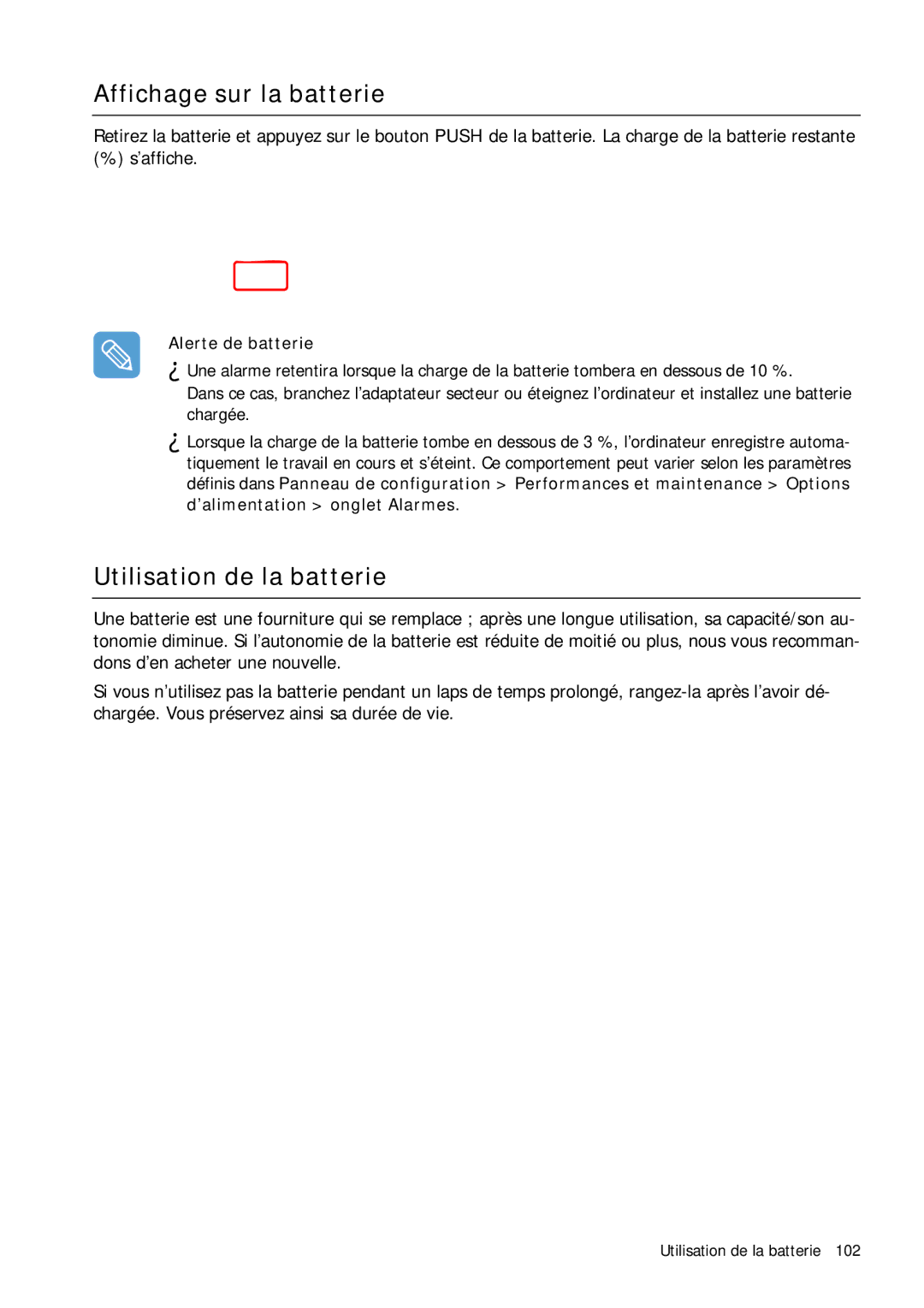 Affichage sur la batterie

Retirez la batterie et appuyez sur le bouton PUSH de la batterie. La charge de la batterie restante (%) s'affiche.

Alerte de batterie

¿ Une alarme retentira lorsque la charge de la batterie tombera en dessous de 10 %. Dans ce cas, branchez l'adaptateur secteur ou éteignez l'ordinateur et installez une batterie chargée.

¿ Lorsque la charge de la batterie tombe en dessous de 3 %, l'ordinateur enregistre automatiquement le travail en cours et s'éteint. Ce comportement peut varier selon les paramètres définis dans Panneau de configuration > Performances et maintenance > Options d'alimentation > onglet Alarmes.

Utilisation de la batterie

Une batterie est une fourniture qui se remplace ; après une longue utilisation, sa capacité/son autonomie diminue. Si l'autonomie de la batterie est réduite de moitié ou plus, nous vous recommandons d'en acheter une nouvelle.

Si vous n'utilisez pas la batterie pendant un laps de temps prolongé, rangez-la après l'avoir déchargée. Vous préservez ainsi sa durée de vie.

Utilisation de la batterie 102